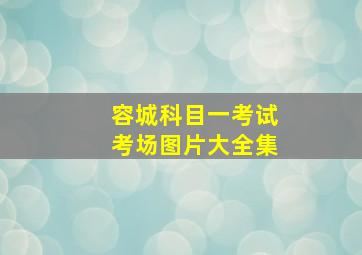 容城科目一考试
考场图片大全集